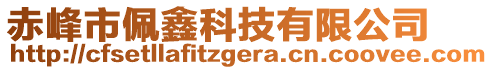 赤峰市佩鑫科技有限公司
http://cfsetllafitzgera.cn.coovee.com